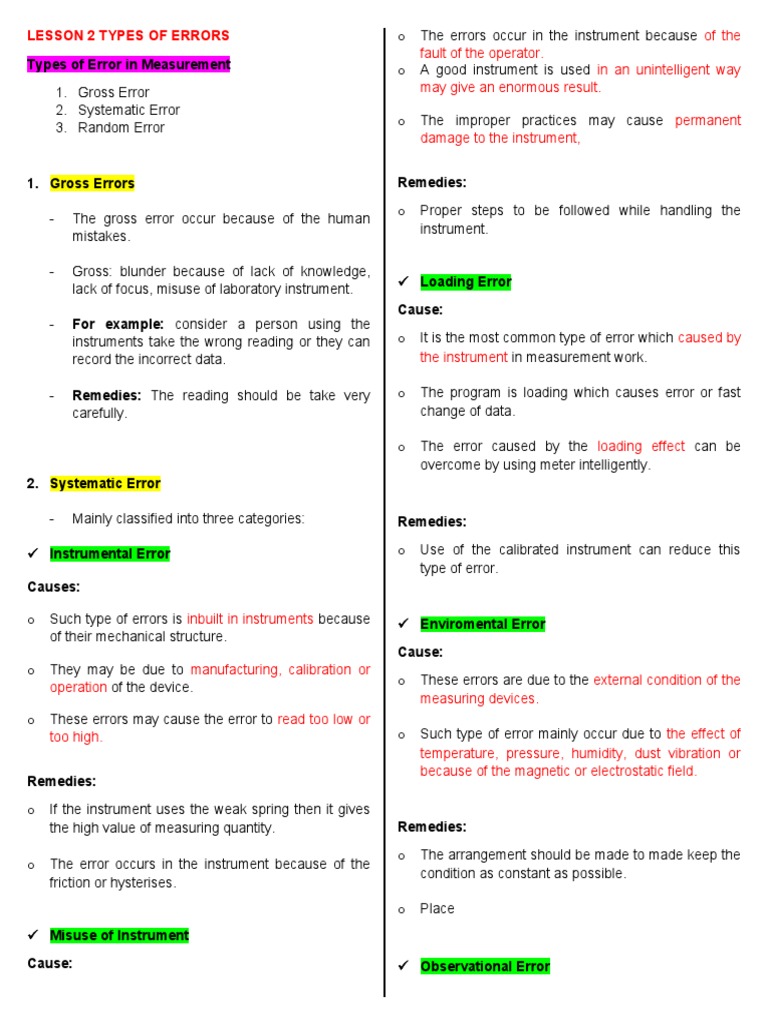 LESSON 2 TYPES OF ERRORS

Types of Error in Measurement

1. Gross Error
2. Systematic Error
3. Random Error

1. Gross Errors

- The gross error occur because of the human mistakes.

- Gross: blunder because of lack of knowledge, lack of focus, misuse of laboratory instrument.

- For example: consider a person using the instruments take the wrong reading or they can record the incorrect data.

- Remedies: The reading should be take very carefully.

2. Systematic Error

- Mainly classified into three categories:

✓ Instrumental Error

Causes:

o Such type of errors is inbuilt in instruments because of their mechanical structure.

o They may be due to manufacturing, calibration or operation of the device.

o These errors may cause the error to read too low or too high.

Remedies:

o If the instrument uses the weak spring then it gives the high value of measuring quantity.

o The error occurs in the instrument because of the friction or hysterises.

✓ Misuse of Instrument

Cause:

o The errors occur in the instrument because of the fault of the operator.

o A good instrument is used in an unintelligent way may give an enormous result.

o The improper practices may cause permanent damage to the instrument,

Remedies:

o Proper steps to be followed while handling the instrument.

✓ Loading Error

Cause:

o It is the most common type of error which caused by the instrument in measurement work.

o The program is loading which causes error or fast change of data.

o The error caused by the loading effect can be overcome by using meter intelligently.

Remedies:

o Use of the calibrated instrument can reduce this type of error.

✓ Enviromental Error

Cause:

o These errors are due to the external condition of the measuring devices.

o Such type of error mainly occur due to the effect of temperature, pressure, humidity, dust vibration or because of the magnetic or electrostatic field.

Remedies:

o The arrangement should be made to made keep the condition as constant as possible.

o Place

✓ Observational Error